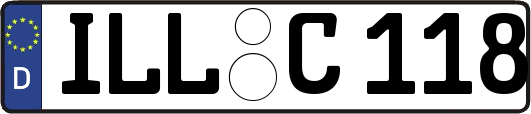 D
ILL C 118